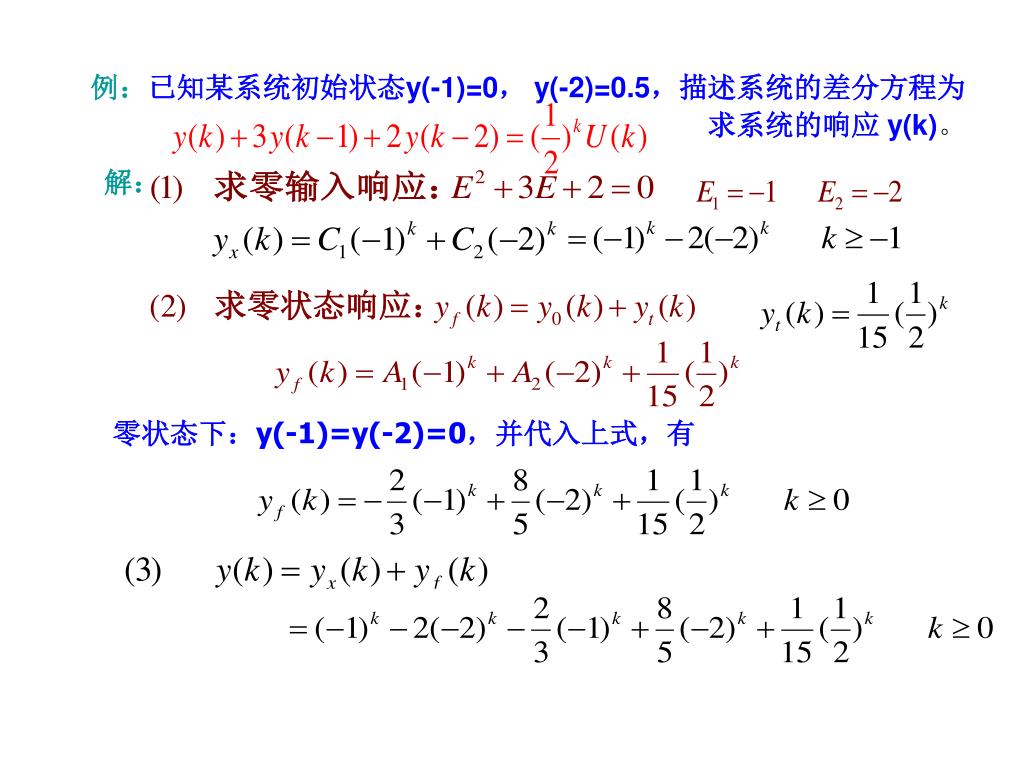 例：已知某系统初始状态y(-1)=0， y(-2)=0.5，描述系统的差分方程为

$y(k)+3y(k-1)+2y(k-2)=(\frac{1}{2})^k U(k)$ 求系统的响应 y(k)。

解：(1) 求零输入响应：$E^2+3E+2=0$ $E_1=-1$ $E_2=-2$

$y_x(k)=C_1(-1)^k+C_2(-2)^k=(-1)^k-2(-2)^k$ $k\geq -1$

(2) 求零状态响应：$y_f(k)=y_0(k)+y_t(k)$ $y_t(k)=\frac{1}{15}(\frac{1}{2})^k$

$y_f(k)=A_1(-1)^k+A_2(-2)^k+\frac{1}{15}(\frac{1}{2})^k$

零状态下：y(-1)=y(-2)=0，并代入上式，有

$y_f(k)=-\frac{2}{3}(-1)^k+\frac{8}{5}(-2)^k+\frac{1}{15}(\frac{1}{2})^k$ $k\geq 0$

(3) $y(k)=y_x(k)+y_f(k)$

$=(-1)^k-2(-2)^k-\frac{2}{3}(-1)^k+\frac{8}{5}(-2)^k+\frac{1}{15}(\frac{1}{2})^k$ $k\geq 0$